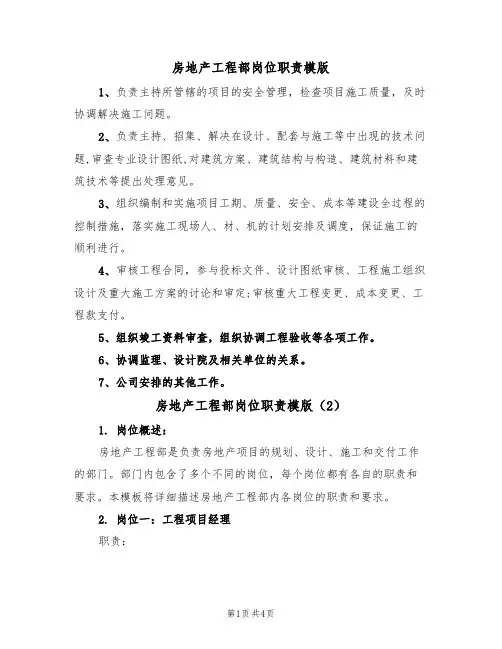 房地产工程部岗位职责模版

1、负责主持所管辖的项目的安全管理，检查项目施工质量，及时协调解决施工问题。

2、负责主持、招集、解决在设计、配套与施工等中出现的技术问题，审查专业设计图纸，对建筑方案、建筑结构与构造、建筑材料和建筑技术等提出处理意见。

3、组织编制和实施项目工期、质量、安全、成本等建设全过程的控制措施，落实施工现场人、材、机的计划安排及调度，保证施工的顺利进行。

4、审核工程合同，参与投标文件、设计图纸审核、工程施工组织设计及重大施工方案的讨论和审定；审核重大工程变更、成本变更、工程款支付。

5、组织竣工资料审查，组织协调工程验收等各项工作。

6、协调监理、设计院及相关单位的关系。

7、公司安排的其他工作。

房地产工程部岗位职责模版（2）

1. 岗位概述：

房地产工程部是负责房地产项目的规划、设计、施工和交付工作的部门。部门内包含了多个不同的岗位，每个岗位都有各自的职责和要求。本模板将详细描述房地产工程部内各岗位的职责和要求。

2. 岗位一：工程项目经理

职责：

第1页 共4页